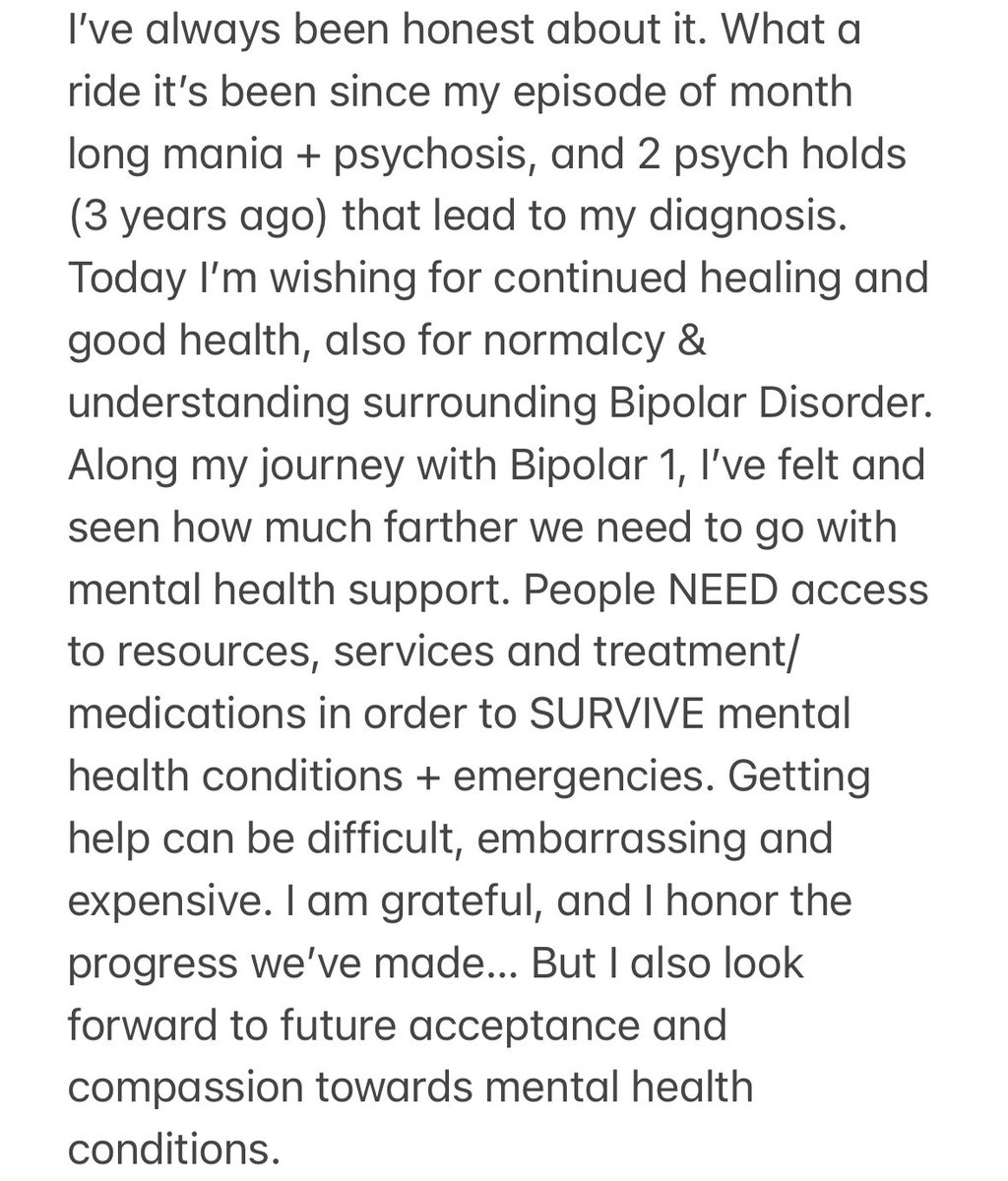 I've always been honest about it. What a ride it's been since my episode of month long mania + psychosis, and 2 psych holds (3 years ago) that lead to my diagnosis. Today I'm wishing for continued healing and good health, also for normalcy & understanding surrounding Bipolar Disorder. Along my journey with Bipolar 1, I've felt and seen how much farther we need to go with mental health support. People NEED access to resources, services and treatment/ medications in order to SURVIVE mental health conditions + emergencies. Getting help can be difficult, embarrassing and expensive. I am grateful, and I honor the progress we've made... But I also look forward to future acceptance and compassion towards mental health conditions.